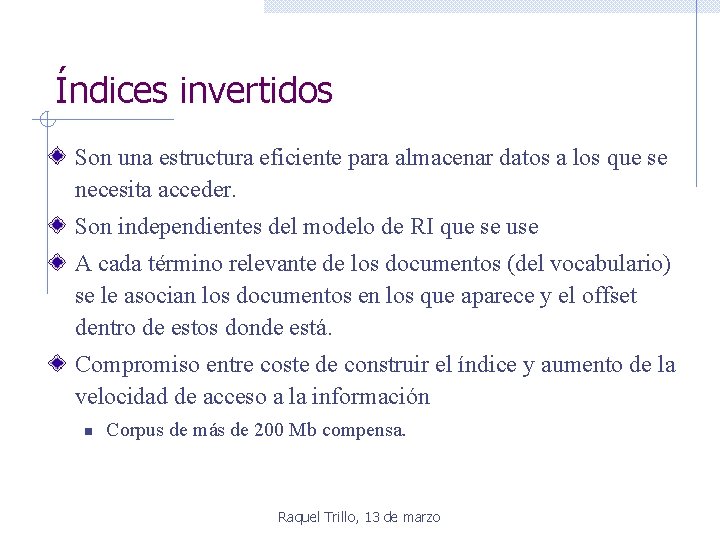 Índices invertidos

Son una estructura eficiente para almacenar datos a los que se necesita acceder.

Son independientes del modelo de RI que se use

A cada término relevante de los documentos (del vocabulario) se le asocian los documentos en los que aparece y el offset dentro de estos donde está.

Compromiso entre coste de construir el índice y aumento de la velocidad de acceso a la información

Corpus de más de 200 Mb compensa.

Raquel Trillo, 13 de marzo